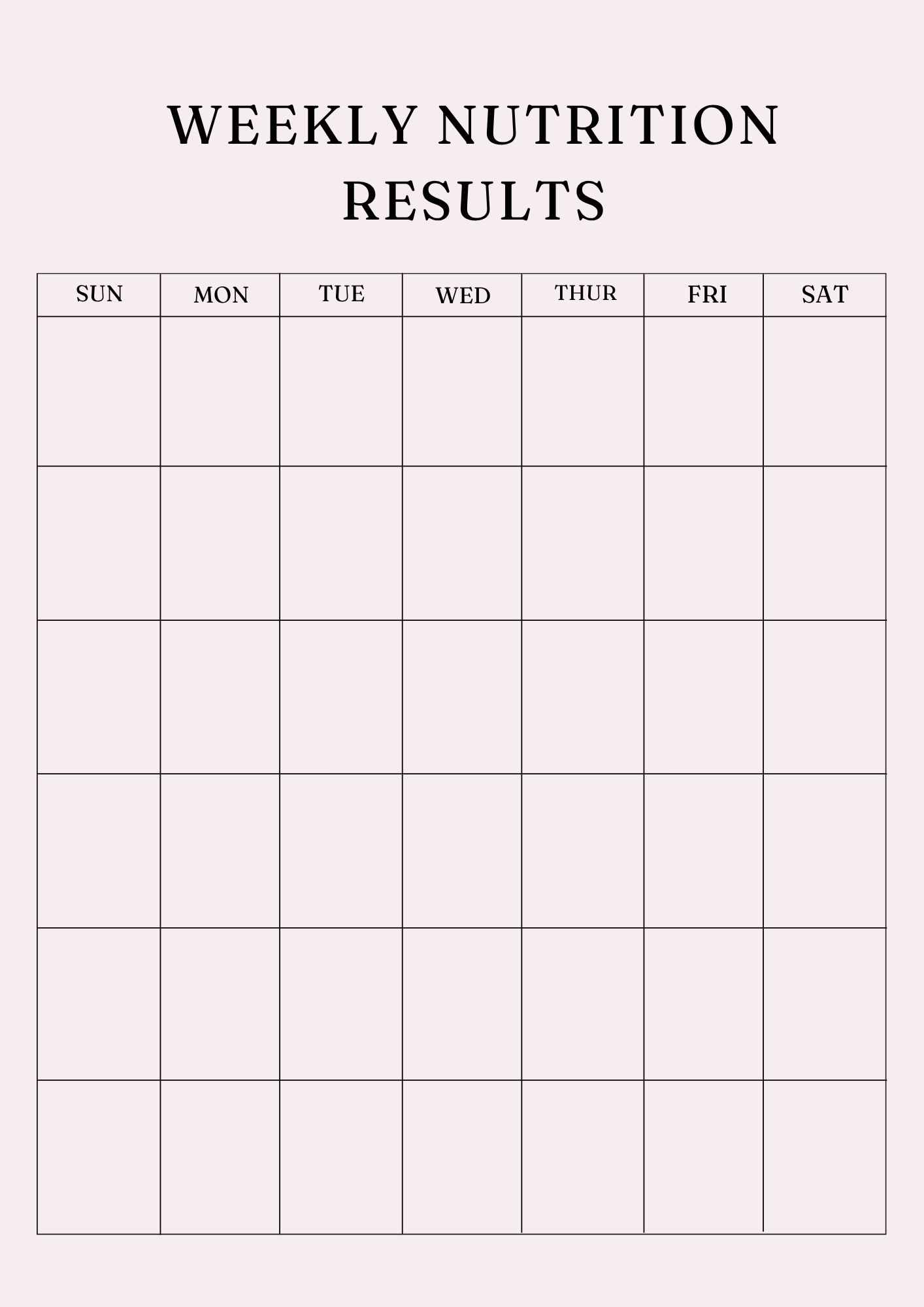 WEEKLY NUTRITION RESULTS

| SUN | MON | TUE | WED | THUR | FRI | SAT |
|---|---|---|---|---|---|---|
| | | | | | | |
| | | | | | | |
| | | | | | | |
| | | | | | | |
| | | | | | | |
| | | | | | | |